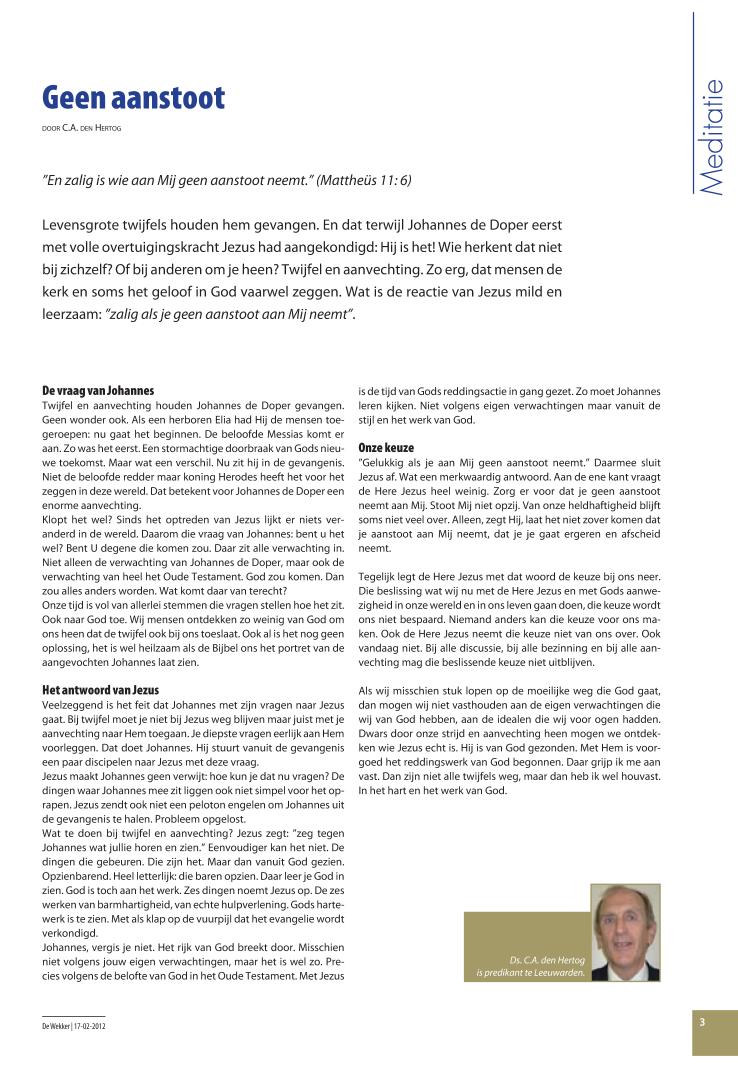 Meditatie

Geen aanstoot

DOOR C.A. DEN HERTOG

"En zalig is wie aan Mij geen aanstoot neemt." (Mattheüs 11: 6)

Levensgrote twijfels houden hem gevangen. En dat terwijl Johannes de Doper eerst met volle overtuigingskracht Jezus had aangekondigd: Hij is het! Wie herkent dat niet bij zichzelf? Of bij anderen om je heen? Twijfel en aanvechting. Zo erg, dat mensen de kerk en soms het geloof in God vaarwel zeggen. Wat is de reactie van Jezus mild en leerzaam: "zalig als je geen aanstoot aan Mij neemt".

De vraag van Johannes
Twijfel en aanvechting houden Johannes de Doper gevangen. Geen wonder ook. Als een herboren Elia had Hij de mensen toegeroepen: nu gaat het beginnen. De beloofde Messias komt er aan. Zo was het eerst. Een stormachtige doorbraak van Gods nieuwe toekomst. Maar wat een verschil. Nu zit hij in de gevangenis. Niet de beloofde redder maar koning Herodes heeft het voor het zeggen in deze wereld. Dat betekent voor Johannes de Doper een enorme aanvechting.
Klopt het wel? Sinds het optreden van Jezus lijkt er niets veranderd in de wereld. Daarom die vraag van Johannes: bent u het wel? Bent U degene die komen zou. Daar zit alle verwachting in. Niet alleen de verwachting van Johannes de Doper, maar ook de verwachting van heel het Oude Testament. God zou komen. Dan zou alles anders worden. Wat komt daar van terecht?
Onze tijd is vol van allerlei stemmen die vragen stellen hoe het zit. Ook naar God toe. Wij mensen ontdekken zo weinig van God om ons heen dat de twijfel ook bij ons toeslaat. Ook al is het nog geen oplossing, het is wel heilzaam als de Bijbel ons het portret van de aangevochten Johannes laat zien.

Het antwoord van Jezus
Veelzeggend is het feit dat Johannes met zijn vragen naar Jezus gaat. Bij twijfel moet je niet bij Jezus weg blijven maar juist met je aanvechting naar Hem toegaan. Je diepste vragen eerlijk aan Hem voorleggen. Dat doet Johannes. Hij stuurt vanuit de gevangenis een paar discipelen naar Jezus met deze vraag.
Jezus maakt Johannes geen verwijt: hoe kun je dat nu vragen? De dingen waar Johannes mee zit liggen ook niet simpel voor het oprapen. Jezus zendt ook niet een peloton engelen om Johannes uit de gevangenis te halen. Probleem opgelost.
Wat te doen bij twijfel en aanvechting? Jezus zegt: "zeg tegen Johannes wat jullie horen en zien." Eenvoudiger kan het niet. De dingen die gebeuren. Die zijn het. Maar dan vanuit God gezien. Opzienbarend. Heel letterlijk: die baren opzien. Daar leer je God in zien. God is toch aan het werk. Zes dingen noemt Jezus op. De zes werken van barmhartigheid, van echte hulpverlening. Gods hartewerk is te zien. Met als klap op de vuurpijl dat het evangelie wordt verkondigd.
Johannes, vergis je niet. Het rijk van God breekt door. Misschien niet volgens jouw eigen verwachtingen, maar het is wel zo. Precies volgens de belofte van God in het Oude Testament. Met Jezus is de tijd van Gods reddingsactie in gang gezet. Zo moet Johannes leren kijken. Niet volgens eigen verwachtingen maar vanuit de stijl en het werk van God.

Onze keuze
"Gelukkig als je aan Mij geen aanstoot neemt." Daarmee sluit Jezus af. Wat een merkwaardig antwoord. Aan de ene kant vraagt de Here Jezus heel weinig. Zorg er voor dat je geen aanstoot neemt aan Mij. Stoot Mij niet opzij. Van onze heldhaftigheid blijft soms niet veel over. Alleen, zegt Hij, laat het niet zover komen dat je aanstoot aan Mij neemt, dat je je gaat ergeren en afscheid neemt.

Tegelijk legt de Here Jezus met dat woord de keuze bij ons neer. Die beslissing wat wij nu met de Here Jezus en met Gods aanwezigheid in onze wereld en in ons leven gaan doen, die keuze wordt ons niet bespaard. Niemand anders kan die keuze voor ons maken. Ook de Here Jezus neemt die keuze niet van ons over. Ook vandaag niet. Bij alle discussie, bij alle bezinning en bij alle aanvechting mag die beslissende keuze niet uitblijven.

Als wij misschien stuk lopen op de moeilijke weg die God gaat, dan mogen wij niet vasthouden aan de eigen verwachtingen die wij van God hebben, aan de idealen die wij voor ogen hadden. Dwars door onze strijd en aanvechting heen mogen we ontdekken wie Jezus echt is. Hij is van God gezonden. Met Hem is voorgoed het reddingswerk van God begonnen. Daar grijp ik me aan vast. Dan zijn niet alle twijfels weg, maar dan heb ik wel houvast. In het hart en het werk van God.

Ds. C.A. den Hertog is predikant te Leeuwarden.

De Wekker | 17-02-2012

3